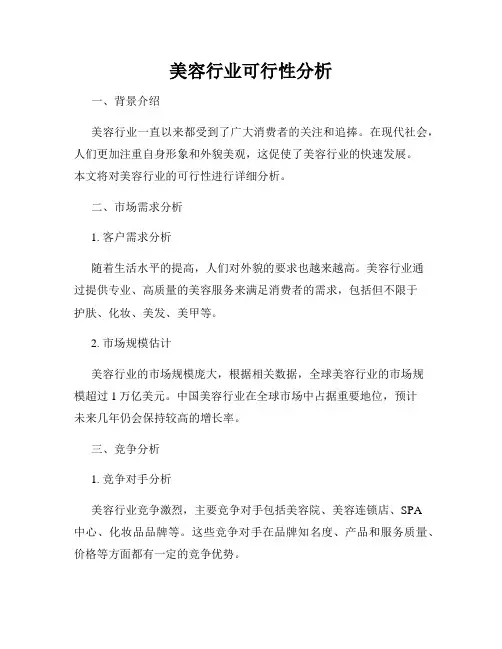 美容行业可行性分析

一、背景介绍

美容行业一直以来都受到了广大消费者的关注和追捧。在现代社会，人们更加注重自身形象和外貌美观，这促使了美容行业的快速发展。本文将对美容行业的可行性进行详细分析。

二、市场需求分析

1. 客户需求分析

随着生活水平的提高，人们对外貌的要求也越来越高。美容行业通过提供专业、高质量的美容服务来满足消费者的需求，包括但不限于护肤、化妆、美发、美甲等。

2. 市场规模估计

美容行业的市场规模庞大，根据相关数据，全球美容行业的市场规模超过 1 万亿美元。中国美容行业在全球市场中占据重要地位，预计未来几年仍会保持较高的增长率。

三、竞争分析

1. 竞争对手分析

美容行业竞争激烈，主要竞争对手包括美容院、美容连锁店、SPA 中心、化妆品品牌等。这些竞争对手在品牌知名度、产品和服务质量、价格等方面都有一定的竞争优势。